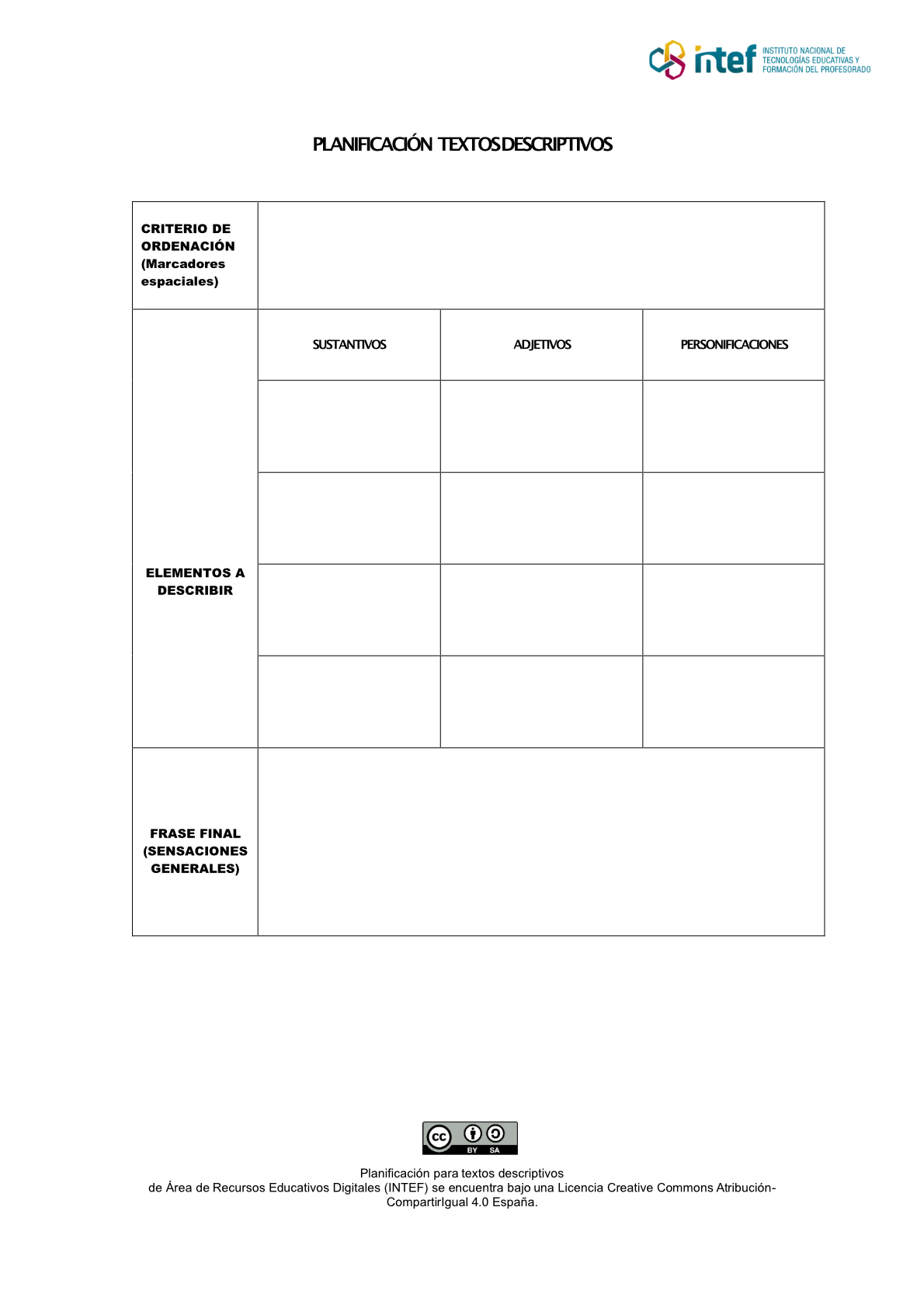 intef INSTITUTO NACIONAL DE TECNOLOGÍAS EDUCATIVAS Y FORMACIÓN DEL PROFESORADO

PLANIFICACIÓN TEXTOS DESCRIPTIVOS

| CRITERIO DE ORDENACIÓN (Marcadores espaciales) | | | |
|---|---|---|---|
| ELEMENTOS A DESCRIBIR | SUSTANTIVOS | ADJETIVOS | PERSONIFICACIONES |
| | | | |
| | | | |
| | | | |
| | | | |
| FRASE FINAL (SENSACIONES GENERALES) | | | |

cc BY SA

Planificación para textos descriptivos
de Área de Recursos Educativos Digitales (INTEF) se encuentra bajo una Licencia Creative Commons Atribución-CompartirIgual 4.0 España.